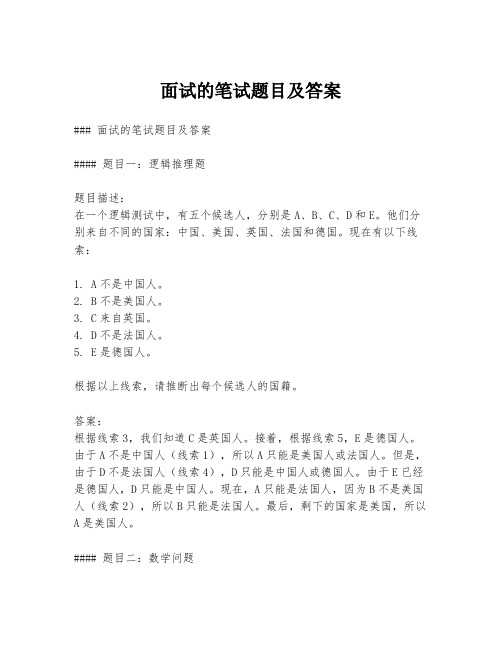 面试的笔试题目及答案

### 面试的笔试题目及答案

#### 题目一：逻辑推理题

题目描述：
在一个逻辑测试中，有五个候选人，分别是A、B、C、D和E。他们分别来自不同的国家：中国、美国、英国、法国和德国。现在有以下线索：

1. A不是中国人。
2. B不是美国人。
3. C来自英国。
4. D不是法国人。
5. E是德国人。

根据以上线索，请推断出每个候选人的国籍。

答案：
根据线索3，我们知道C是英国人。接着，根据线索5，E是德国人。由于A不是中国人（线索1），所以A只能是美国人或法国人。但是，由于D不是法国人（线索4），D只能是中国人或德国人。由于E已经是德国人，D只能是中国人。现在，A只能是法国人，因为B不是美国人（线索2），所以B只能是法国人。最后，剩下的国家是美国，所以A是美国人。

#### 题目二：数学问题